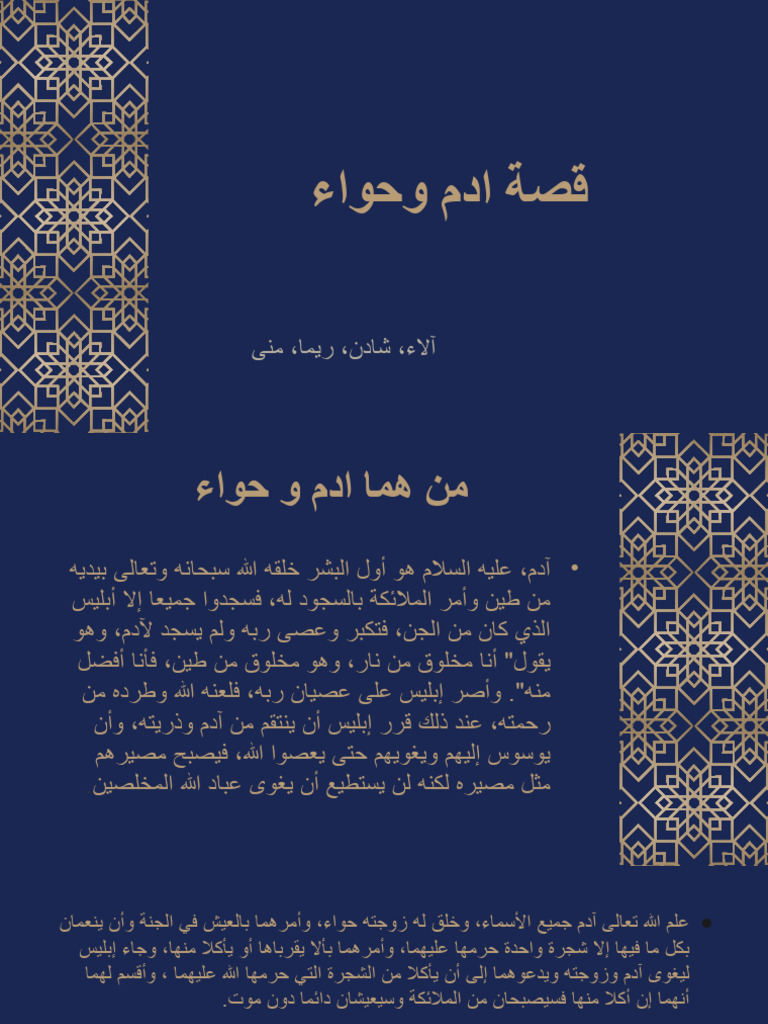 قصة ادم وحواء

آلاء، شادن، ريما، منى

من هما ادم و حواء

• آدم، عليه السلام هو أول البشر خلقه الله سبحانه وتعالى بيديه من طين وأمر الملائكة بالسجود له، فسجدوا جميعا إلا أبليس الذي كان من الجن، فتكبر وعصى ربه ولم يسجد لآدم، وهو يقول" أنا مخلوق من نار، وهو مخلوق من طين، فأنا أفضل منه". وأصر إبليس على عصيان ربه، فلعنه الله وطرده من رحمته، عند ذلك قرر إبليس أن ينتقم من آدم وذريته، وأن يوسوس إليهم ويغويهم حتى يعصوا الله، فيصبح مصيرهم مثل مصيره لكنه لن يستطيع أن يغوى عباد الله المخلصين

• علم الله تعالى آدم جميع الأسماء، وخلق له زوجته حواء، وأمرهما بالعيش في الجنة وأن ينعمان بكل ما فيها إلا شجرة واحدة حرمها عليهما، وأمرهما بألا يقرباها أو يأكلا منها، وجاء إبليس ليغوى آدم وزوجته ويدعوهما إلى أن يأكلا من الشجرة التي حرمها الله عليهما ، وأقسم لهما أنهما إن أكلا منها فسيصبحان من الملائكة وسيعيشان دائما دون موت.